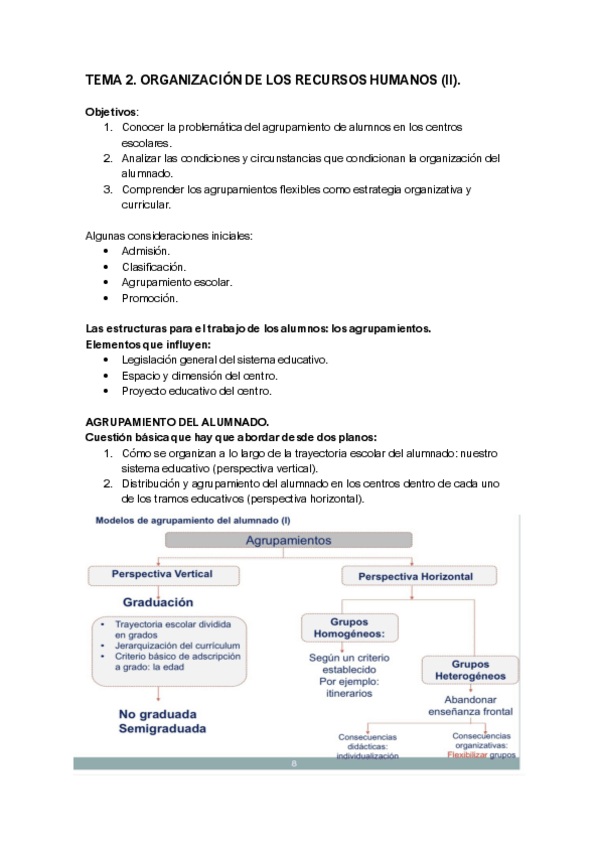 TEMA 2. ORGANIZACIÓN DE LOS RECURSOS HUMANOS (II).

Objetivos:
1. Conocer la problemática del agrupamiento de alumnos en los centros escolares.
2. Analizar las condiciones y circunstancias que condicionan la organización del alumnado.
3. Comprender los agrupamientos flexibles como estrategia organizativa y curricular.

Algunas consideraciones iniciales:
• Admisión.
• Clasificación.
• Agrupamiento escolar.
• Promoción.

Las estructuras para el trabajo de los alumnos: los agrupamientos.
Elementos que influyen:
• Legislación general del sistema educativo.
• Espacio y dimensión del centro.
• Proyecto educativo del centro.

AGRUPAMIENTO DEL ALUMNADO.
Cuestión básica que hay que abordar desde dos planos:
1. Cómo se organizan a lo largo de la trayectoria escolar del alumnado: nuestro sistema educativo (perspectiva vertical).
2. Distribución y agrupamiento del alumnado en los centros dentro de cada uno de los tramos educativos (perspectiva horizontal).

Modelos de agrupamiento del alumnado (I)

Agrupamientos

Perspectiva Vertical

Graduación

• Trayectoria escolar dividida en grados
• Jerarquización del currículum
• Criterio básico de adscripción a grado: la edad

No graduada
Semigraduada

Perspectiva Horizontal

Grupos Homogéneos:

Según un criterio establecido
Por ejemplo: itinerarios

Grupos Heterogéneos

Abandonar enseñanza frontal

Consecuencias didácticas: individualización

Consecuencias organizativas: Flexibilizar grupos

8